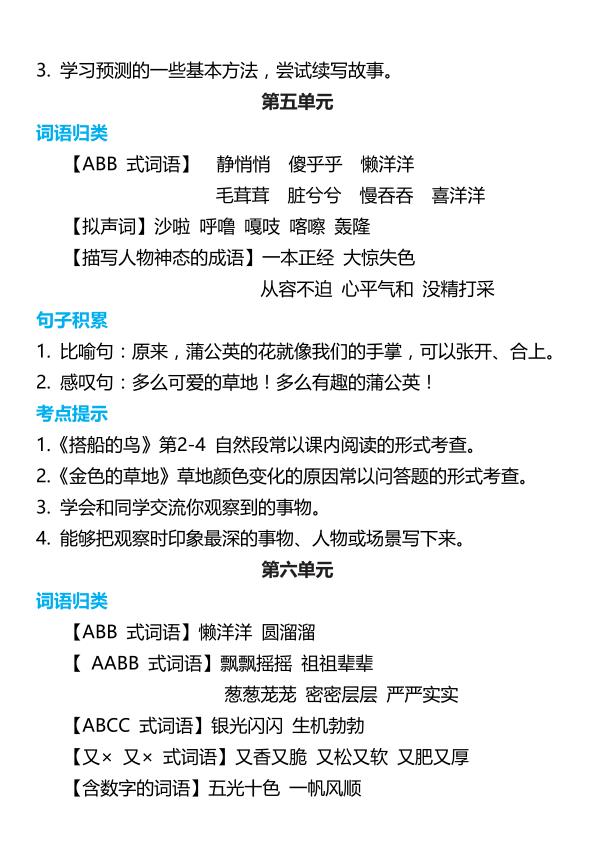 3. 学习预测的一些基本方法，尝试续写故事。

第五单元

词语归类

【ABB 式词语】 静悄悄 傻乎乎 懒洋洋 毛茸茸 脏兮兮 慢吞吞 喜洋洋

【拟声词】沙啦 呼噜 嘎吱 喀嚓 轰隆

【描写人物神态的成语】一本正经 大惊失色 从容不迫 心平气和 没精打采

句子积累

1. 比喻句：原来，蒲公英的花就像我们的手掌，可以张开、合上。

2. 感叹句：多么可爱的草地！多么有趣的蒲公英！

考点提示

1.《搭船的鸟》第2-4 自然段常以课内阅读的形式考查。

2.《金色的草地》草地颜色变化的原因常以问答题的形式考查。

3. 学会和同学交流你观察到的事物。

4. 能够把观察时印象最深的事物、人物或场景写下来。

第六单元

词语归类

【ABB 式词语】懒洋洋 圆溜溜

【 AABB 式词语】飘飘摇摇 祖祖辈辈 葱葱茏茏 密密层层 严严实实

【ABCC 式词语】银光闪闪 生机勃勃

【又× 又× 式词语】又香又脆 又松又软 又肥又厚

【含数字的词语】五光十色 一帆风顺